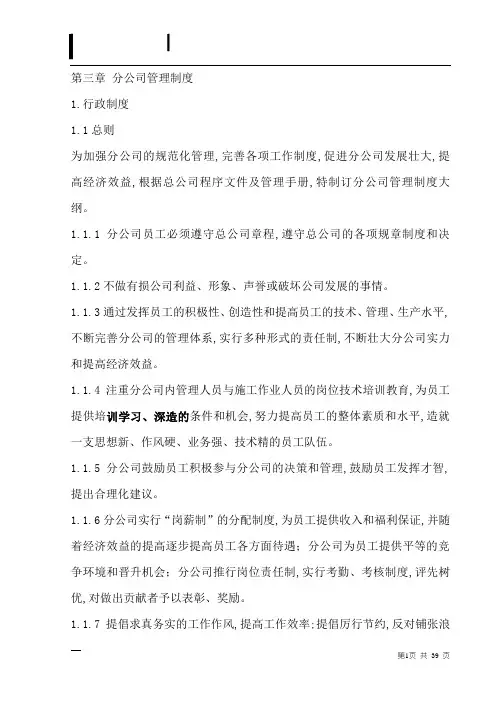 第三章 分公司管理制度

1.行政制度

1.1总则

为加强分公司的规范化管理,完善各项工作制度,促进分公司发展壮大,提高经济效益,根据总公司程序文件及管理手册,特制订分公司管理制度大纲。

1.1.1 分公司员工必须遵守总公司章程,遵守总公司的各项规章制度和决定。

1.1.2不做有损公司利益、形象、声誉或破坏公司发展的事情。

1.1.3通过发挥员工的积极性、创造性和提高员工的技术、管理、生产水平,不断完善分公司的管理体系,实行多种形式的责任制,不断壮大分公司实力和提高经济效益。

1.1.4 注重分公司内管理人员与施工作业人员的岗位技术培训教育,为员工提供培训学习、深造的条件和机会,努力提高员工的整体素质和水平,造就一支思想新、作风硬、业务强、技术精的员工队伍。

1.1.5 分公司鼓励员工积极参与分公司的决策和管理,鼓励员工发挥才智,提出合理化建议。

1.1.6分公司实行“岗薪制”的分配制度,为员工提供收入和福利保证,并随着经济效益的提高逐步提高员工各方面待遇;分公司为员工提供平等的竞争环境和晋升机会;分公司推行岗位责任制,实行考勤、考核制度,评先树优,对做出贡献者予以表彰、奖励。

1.1.7 提倡求真务实的工作作风,提高工作效率;提倡厉行节约,反对铺张浪

第1页 共 39 页